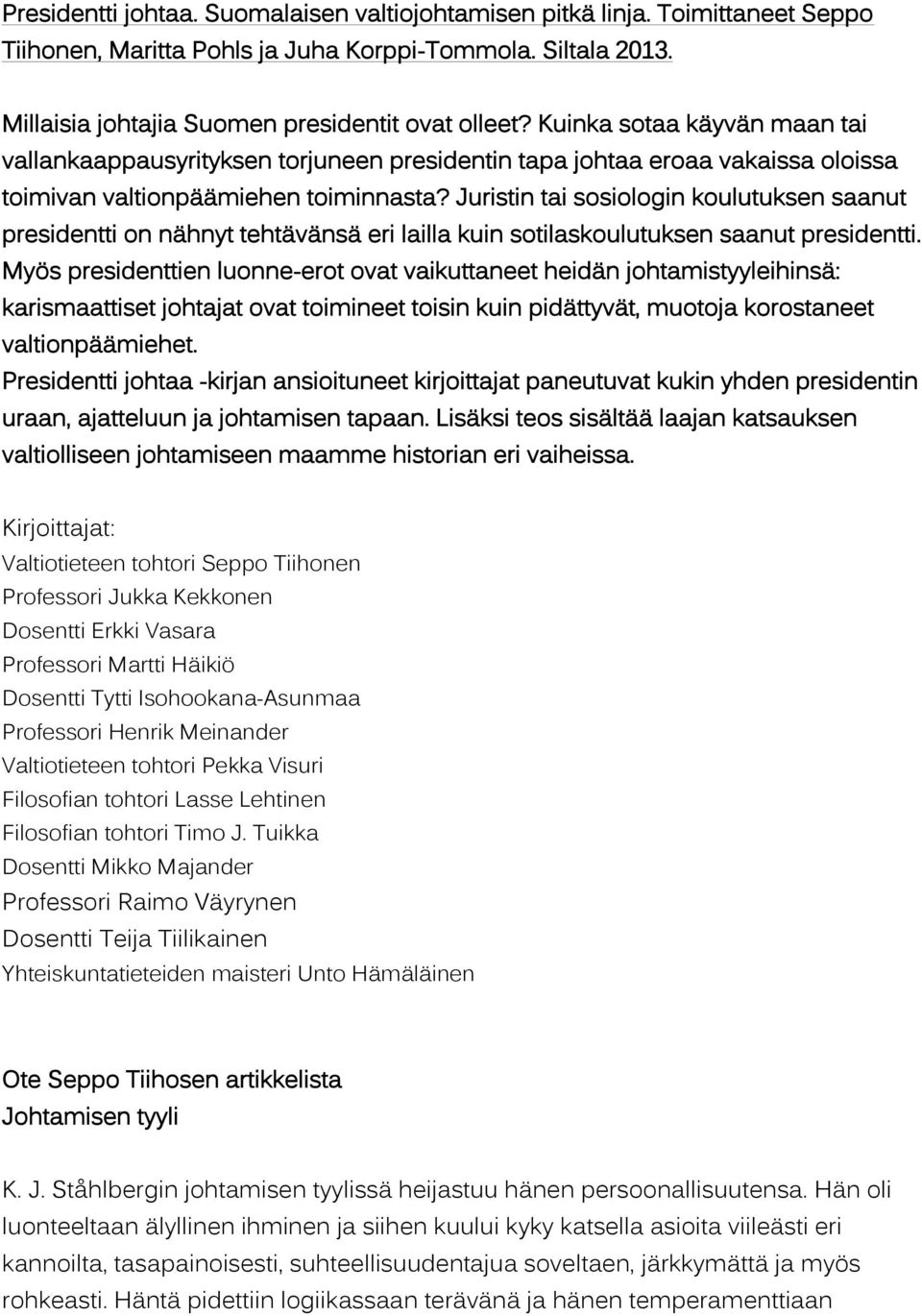 Presidentti johtaa. Suomalaisen valtiojohtamisen pitkä linja. Toimittaneet Seppo Tiihonen, Maritta Pohls ja Juha Korppi-Tommola. Siltala 2013.

Millaisia johtajia Suomen presidentit ovat olleet? Kuinka sotaa käyvän maan tai vallankaappausyrityksen torjuneen presidentin tapa johtaa eroaa vakaissa oloissa toimivan valtionpäämiehen toiminnasta? Juristin tai sosiologin koulutuksen saanut presidentti on nähnyt tehtävänsä eri lailla kuin sotilaskoulutuksen saanut presidentti. Myös presidenttien luonne-erot ovat vaikuttaneet heidän johtamistyyleihinsä: karismaattiset johtajat ovat toimineet toisin kuin pidättyvät, muotoja korostaneet valtionpäämiehet.
Presidentti johtaa -kirjan ansioituneet kirjoittajat paneutuvat kukin yhden presidentin uraan, ajatteluun ja johtamisen tapaan. Lisäksi teos sisältää laajan katsauksen valtiolliseen johtamiseen maamme historian eri vaiheissa.

Kirjoittajat:
Valtiotieteen tohtori Seppo Tiihonen
Professori Jukka Kekkonen
Dosentti Erkki Vasara
Professori Martti Häikiö
Dosentti Tytti Isohookana-Asunmaa
Professori Henrik Meinander
Valtiotieteen tohtori Pekka Visuri
Filosofian tohtori Lasse Lehtinen
Filosofian tohtori Timo J. Tuikka
Dosentti Mikko Majander
Professori Raimo Väyrynen
Dosentti Teija Tiilikainen
Yhteiskuntatieteiden maisteri Unto Hämäläinen

Ote Seppo Tiihosen artikkelista
Johtamisen tyyli

K. J. Ståhlbergin johtamisen tyylissä heijastuu hänen persoonallisuutensa. Hän oli luonteeltaan älyllinen ihminen ja siihen kuului kyky katsella asioita viileästi eri kannoilta, tasapainoisesti, suhteellisuudentajua soveltaen, järkkymättä ja myös rohkeasti. Häntä pidettiin logiikassaan terävänä ja hänen temperamenttiaan